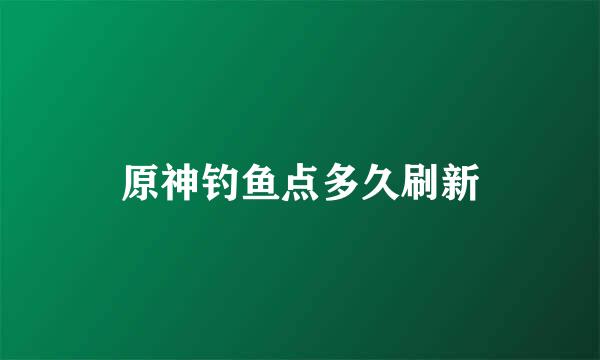 原神钓鱼点多久刷新